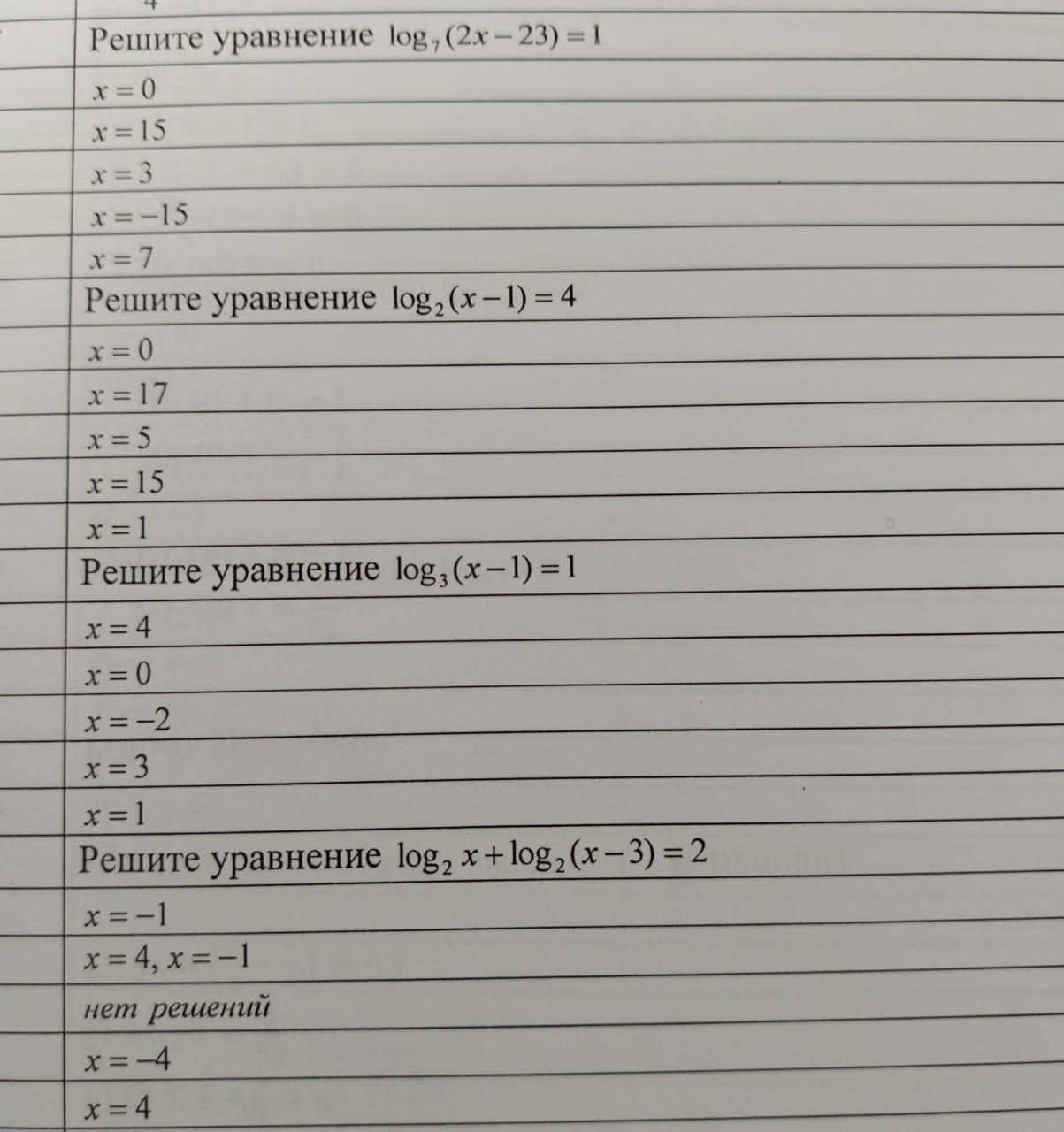 Решите уравнение $\log_7(2x-23)=1$

$x=0$

$x=15$

$x=3$

$x=-15$

$x=7$

Решите уравнение $\log_2(x-1)=4$

$x=0$

$x=17$

$x=5$

$x=15$

$x=1$

Решите уравнение $\log_3(x-1)=1$

$x=4$

$x=0$

$x=-2$

$x=3$

$x=1$

Решите уравнение $\log_2 x+\log_2(x-3)=2$

$x=-1$

$x=4, x=-1$

нет решений

$x=-4$

$x=4$